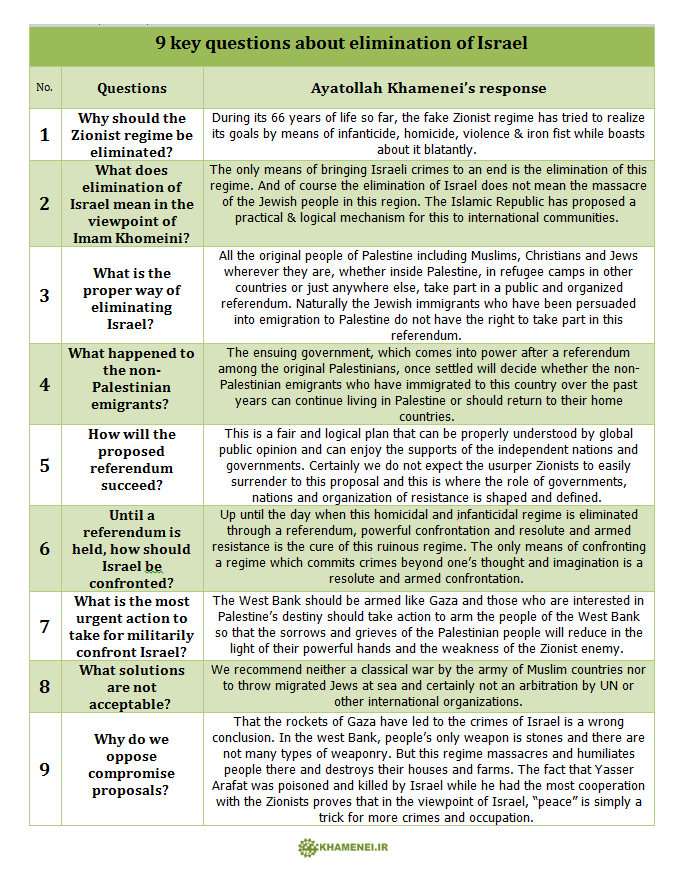 9 key questions about elimination of Israel

| No. | Questions | Ayatollah Khamenei's response |
|---|---|---|
| 1 | Why should the Zionist regime be eliminated? | During its 66 years of life so far, the fake Zionist regime has tried to realize its goals by means of infanticide, homicide, violence & iron fist while boasts about it blatantly. |
| 2 | What does elimination of Israel mean in the viewpoint of Imam Khomeini? | The only means of bringing Israeli crimes to an end is the elimination of this regime. And of course the elimination of Israel does not mean the massacre of the Jewish people in this region. The Islamic Republic has proposed a practical & logical mechanism for this to international communities. |
| 3 | What is the proper way of eliminating Israel? | All the original people of Palestine including Muslims, Christians and Jews wherever they are, whether inside Palestine, in refugee camps in other countries or just anywhere else, take part in a public and organized referendum. Naturally the Jewish immigrants who have been persuaded into emigration to Palestine do not have the right to take part in this referendum. |
| 4 | What happened to the non-Palestinian emigrants? | The ensuing government, which comes into power after a referendum among the original Palestinians, once settled will decide whether the non-Palestinian emigrants who have immigrated to this country over the past years can continue living in Palestine or should return to their home countries. |
| 5 | How will the proposed referendum succeed? | This is a fair and logical plan that can be properly understood by global public opinion and can enjoy the supports of the independent nations and governments. Certainly we do not expect the usurper Zionists to easily surrender to this proposal and this is where the role of governments, nations and organization of resistance is shaped and defined. |
| 6 | Until a referendum is held, how should Israel be confronted? | Up until the day when this homicidal and infanticidal regime is eliminated through a referendum, powerful confrontation and resolute and armed resistance is the cure of this ruinous regime. The only means of confronting a regime which commits crimes beyond one's thought and imagination is a resolute and armed confrontation. |
| 7 | What is the most urgent action to take for militarily confront Israel? | The West Bank should be armed like Gaza and those who are interested in Palestine's destiny should take action to arm the people of the West Bank so that the sorrows and grieves of the Palestinian people will reduce in the light of their powerful hands and the weakness of the Zionist enemy. |
| 8 | What solutions are not acceptable? | We recommend neither a classical war by the army of Muslim countries nor to throw migrated Jews at sea and certainly not an arbitration by UN or other international organizations. |
| 9 | Why do we oppose compromise proposals? | That the rockets of Gaza have led to the crimes of Israel is a wrong conclusion. In the west Bank, people's only weapon is stones and there are not many types of weaponry. But this regime massacres and humiliates people there and destroys their houses and farms. The fact that Yasser Arafat was poisoned and killed by Israel while he had the most cooperation with the Zionists proves that in the viewpoint of Israel, "peace" is simply a trick for more crimes and occupation. |

KHAMENEI.IR